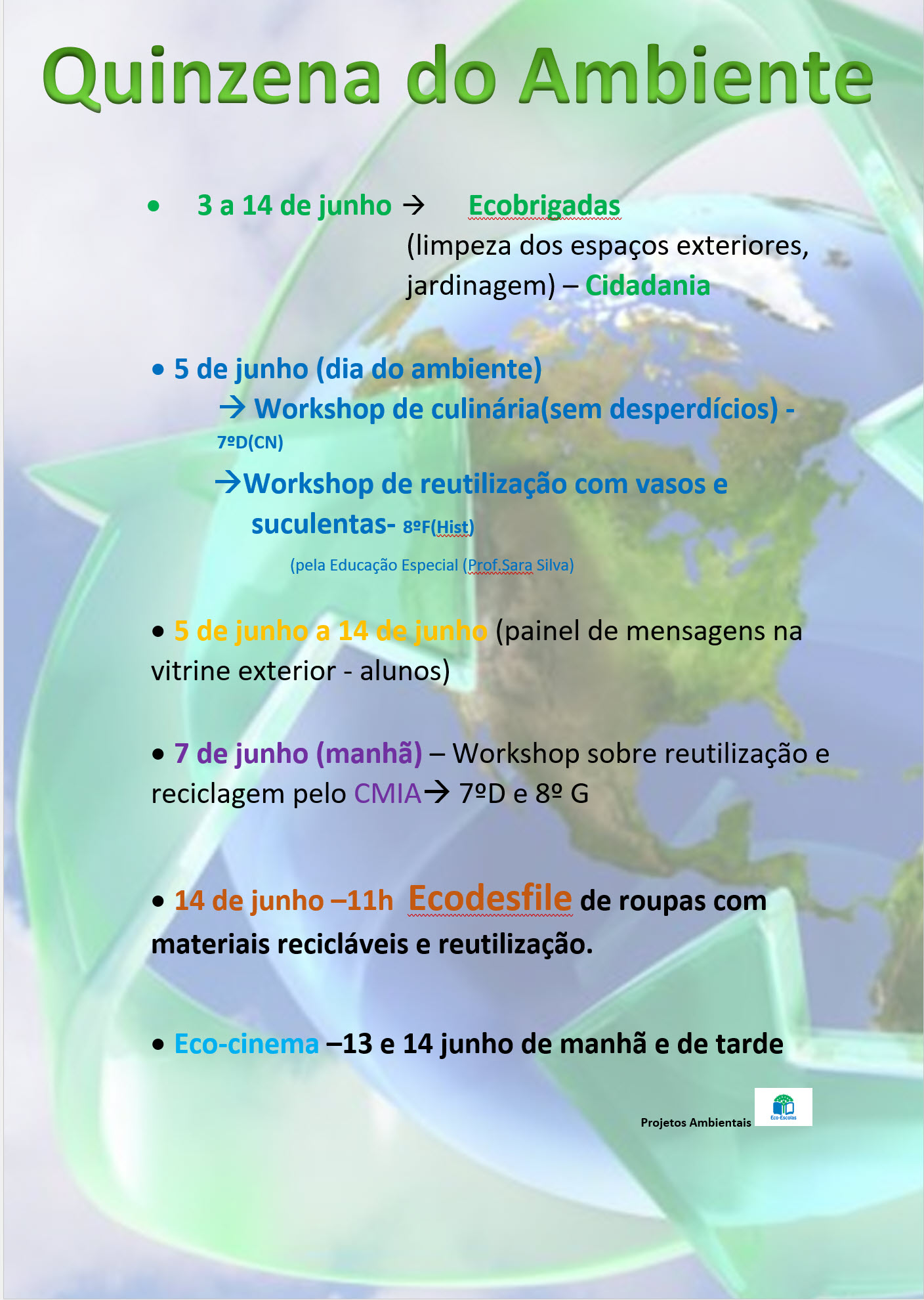 Quinzena do Ambiente

• 3 a 14 de junho → Ecobrigadas (limpeza dos espaços exteriores, jardinagem) – Cidadania

• 5 de junho (dia do ambiente)
→ Workshop de culinária(sem desperdícios) - 7ºD(CN)
→Workshop de reutilização com vasos e suculentas- 8ºF(Hist)
(pela Educação Especial (Prof.Sara Silva)

• 5 de junho a 14 de junho (painel de mensagens na vitrine exterior - alunos)

• 7 de junho (manhã) – Workshop sobre reutilização e reciclagem pelo CMIA→ 7ºD e 8º G

• 14 de junho –11h Ecodesfile de roupas com materiais recicláveis e reutilização.

• Eco-cinema –13 e 14 junho de manhã e de tarde

Projetos Ambientais Eco-Escolas